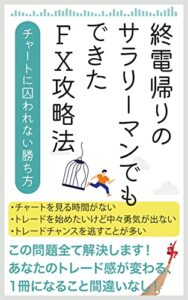 終電帰りのサラリーマンでもできたFX攻略法

チャートに囚われない勝ち方

・チャートを見る時間がない
・トレードを始めたいけど中々勇気が出ない
・トレードチャンスを逃すことが多い

この問題全て解決します！
あなたのトレード感が変わる、
1冊になること間違いなし！